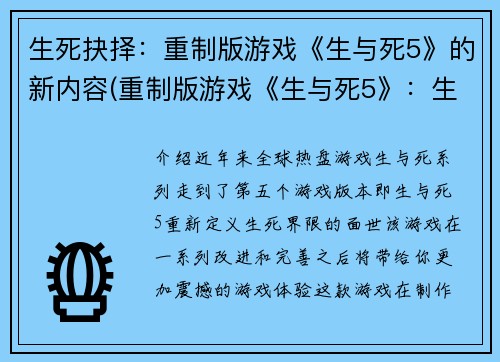 生死抉择：重制版游戏《生与死5》的新内容(重制版游戏《生与死5》：生

介绍近年来全球热盘游戏生与死系列走到了第五个游戏版本即生与死5重新定义生死界限的面世该游戏在一系列改进和完善之后将带给你更加震撼的游戏体验这款游戏在制作